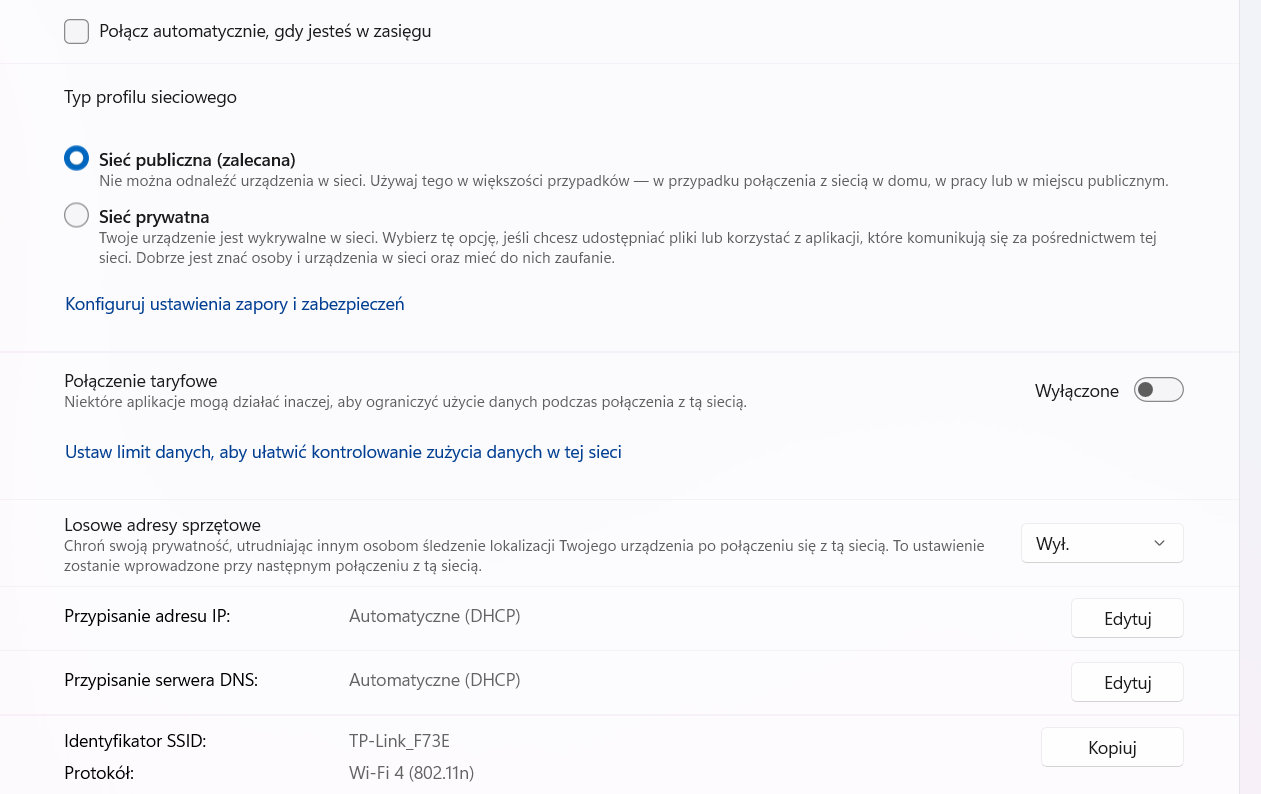 Połącz automatycznie, gdy jesteś w zasięgu

Typ profilu sieciowego

Sieć publiczna (zalecana)
Nie można odnaleźć urządzenia w sieci. Używaj tego w większości przypadków — w przypadku połączenia z siecią w domu, w pracy lub w miejscu publicznym.

Sieć prywatna
Twoje urządzenie jest wykrywalne w sieci. Wybierz tę opcję, jeśli chcesz udostępniać pliki lub korzystać z aplikacji, które komunikują się za pośrednictwem tej sieci. Dobrze jest znać osoby i urządzenia w sieci oraz mieć do nich zaufanie.

Konfiguruj ustawienia zapory i zabezpieczeń

Połączenie taryfowe
Niektóre aplikacje mogą działać inaczej, aby ograniczyć użycie danych podczas połączenia z tą siecią.

Wyłączone

Ustaw limit danych, aby ułatwić kontrolowanie zużycia danych w tej sieci

Losowe adresy sprzętowe
Chroń swoją prywatność, utrudniając innym osobom śledzenie lokalizacji Twojego urządzenia po połączeniu się z tą siecią. To ustawienie zostanie wprowadzone przy następnym połączeniu z tą siecią.

Wył.

Przypisanie adresu IP: Automatyczne (DHCP) Edytuj

Przypisanie serwera DNS: Automatyczne (DHCP) Edytuj

Identyfikator SSID: TP-Link_F73E
Kopiuj
Protokół: Wi-Fi 4 (802.11n)